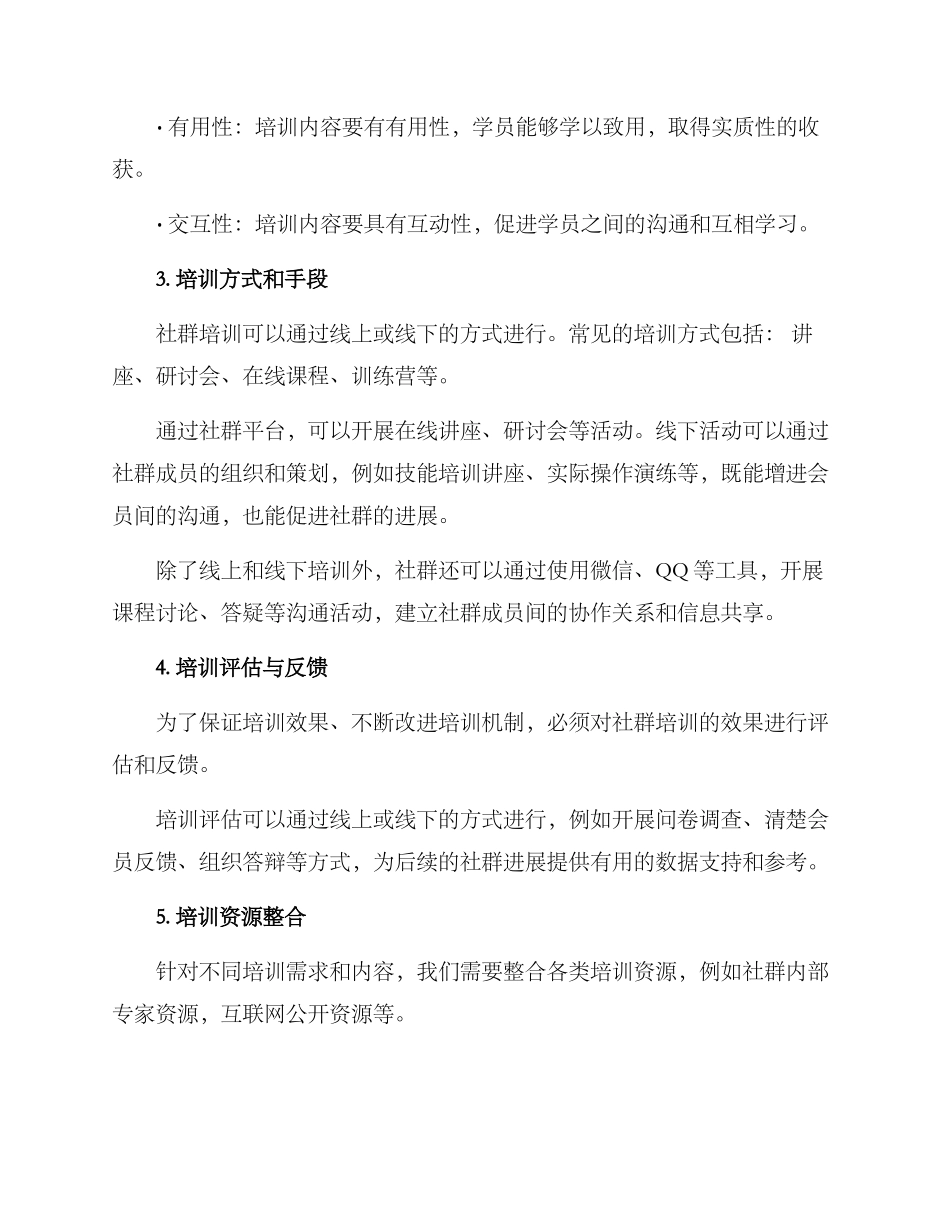 · 有用性：培训内容要有有用性，学员能够学以致用，取得实质性的收获。

· 交互性：培训内容要具有互动性，促进学员之间的沟通和互相学习。

3. 培训方式和手段

社群培训可以通过线上或线下的方式进行。常见的培训方式包括：讲座、研讨会、在线课程、训练营等。

通过社群平台，可以开展在线讲座、研讨会等活动。线下活动可以通过社群成员的组织和策划，例如技能培训讲座、实际操作演练等，既能增进会员间的沟通，也能促进社群的进展。

除了线上和线下培训外，社群还可以通过使用微信、QQ 等工具，开展课程讨论、答疑等沟通活动，建立社群成员间的协作关系和信息共享。

4. 培训评估与反馈

为了保证培训效果、不断改进培训机制，必须对社群培训的效果进行评估和反馈。

培训评估可以通过线上或线下的方式进行，例如开展问卷调查、清楚会员反馈、组织答辩等方式，为后续的社群进展提供有用的数据支持和参考。

5. 培训资源整合

针对不同培训需求和内容，我们需要整合各类培训资源，例如社群内部专家资源，互联网公开资源等。